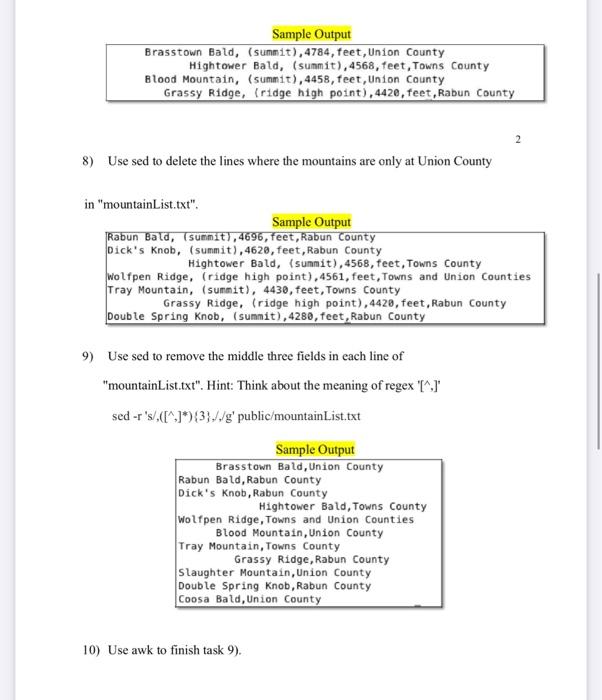 Sample Output

Brasstown Bald, (summit),4784,feet,Union County
Hightower Bald, (summit),4568,feet,Towns County
Blood Mountain, (summit),4458,feet,Union County
Grassy Ridge, (ridge high point),4420,feet,Rabun County

2

8) Use sed to delete the lines where the mountains are only at Union County

in "mountainList.txt".

Sample Output

Rabun Bald, (summit),4696,feet,Rabun County
Dick's Knob, (summit),4620,feet,Rabun County
Hightower Bald, (summit),4568,feet,Towns County
Wolfpen Ridge, (ridge high point),4561,feet,Towns and Union Counties
Tray Mountain, (summit), 4430,feet,Towns County
Grassy Ridge, (ridge high point),4420,feet,Rabun County
Double Spring Knob, (summit),4280,feet,Rabun County

9) Use sed to remove the middle three fields in each line of "mountainList.txt". Hint: Think about the meaning of regex '[^,]'

sed -r 's/,([^,]*){3},/,/g' public/mountainList.txt

Sample Output

Brasstown Bald,Union County
Rabun Bald,Rabun County
Dick's Knob,Rabun County
Hightower Bald,Towns County
Wolfpen Ridge,Towns and Union Counties
Blood Mountain,Union County
Tray Mountain,Towns County
Grassy Ridge,Rabun County
Slaughter Mountain,Union County
Double Spring Knob,Rabun County
Coosa Bald,Union County

10) Use awk to finish task 9).